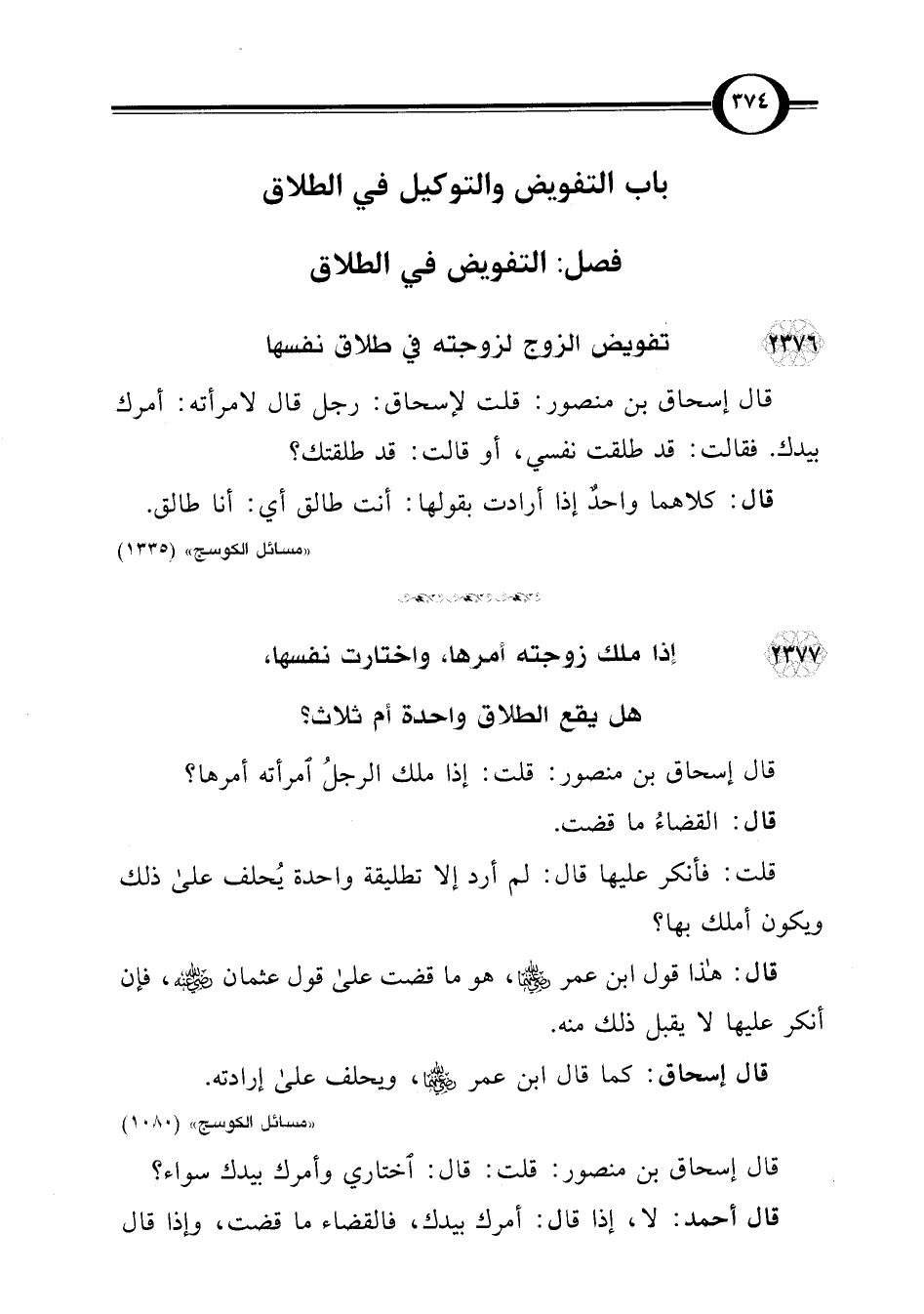 ٣٧٤

باب التفويض والتوكيل في الطلاق

فصل: التفويض في الطلاق

٢٣٧٦ تفويض الزوج لزوجته في طلاق نفسها

قال إسحاق بن منصور: قلت لإسحاق: رجل قال لامرأته: أمرك بيدك. فقالت: قد طلقت نفسي، أو قالت: قد طلقتك؟

قال: كلاهما واحدٌ إذا أرادت بقولها: أنت طالق أي: أنا طالق.

«مسائل الكوسج» (١٣٣٥)

٢٣٧٧ إذا ملك زوجته أمرها، واختارت نفسها، هل يقع الطلاق واحدة أم ثلاث؟

قال إسحاق بن منصور: قلت: إذا ملك الرجلُ ٱمرأته أمرها؟

قال: القضاءُ ما قضت.

قلت: فأنكر عليها قال: لم أرد إلا تطليقة واحدة يُحلف علىٰ ذلك ويكون أملك بها؟

قال: هٰذا قول ابن عمر رضي الله عنهما، هو ما قضت علىٰ قول عثمان رضي الله عنه، فإن أنكر عليها لا يقبل ذلك منه.

قال إسحاق: كما قال ابن عمر رضي الله عنهما، ويحلف علىٰ إرادته.

«مسائل الكوسج» (١٠٨٠)

قال إسحاق بن منصور: قلت: قال: ٱختاري وأمرك بيدك سواء؟

قال أحمد: لا، إذا قال: أمرك بيدك، فالقضاء ما قضت، وإذا قال